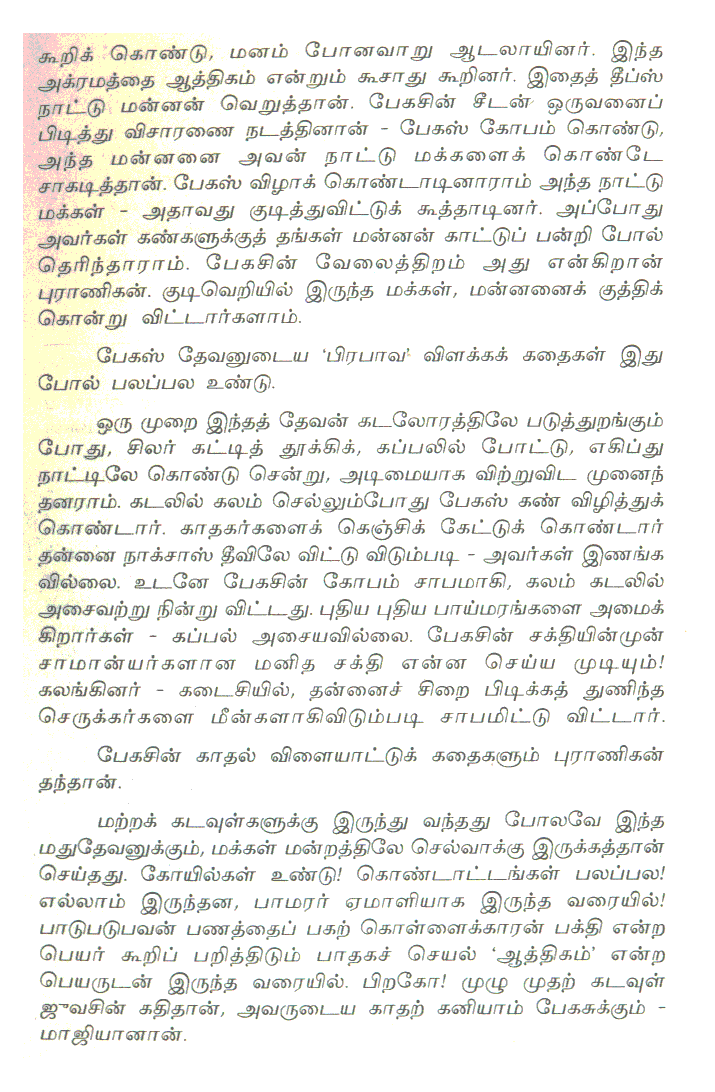 கூறிக் கொண்டு, மனம் போனவாறு ஆடலாயினர். இந்த அக்ரமத்தை ஆத்திகம் என்றும் கூசாது கூறினர். இதைத் தீப்ஸ் நாட்டு மன்னன் வெறுத்தான். பேகசின் சீடன் ஒருவனைப் பிடித்து விசாரணை நடத்தினான் - பேகஸ் கோபம் கொண்டு, அந்த மன்னனை அவன் நாட்டு மக்களைக் கொண்டே சாகடித்தான். பேகஸ் விழாக் கொண்டாடினாராம் அந்த நாட்டு மக்கள் - அதாவது குடித்துவிட்டுக் கூத்தாடினர். அப்போது அவர்கள் கண்களுக்குத் தங்கள் மன்னன் காட்டுப் பன்றி போல் தெரிந்தாராம். பேகசின் வேலைத்திறம் அது என்கிறான் புராணிகன். குடிவெறியில் இருந்த மக்கள், மன்னனைக் குத்திக் கொன்று விட்டார்களாம்.

பேகஸ் தேவனுடைய 'பிரபாவ' விளக்கக் கதைகள் இது போல் பலப்பல உண்டு.

ஒரு முறை இந்தத் தேவன் கடலோரத்திலே படுத்துறங்கும் போது, சிலர் கட்டித் தூக்கிக், கப்பலில் போட்டு, எகிப்து நாட்டிலே கொண்டு சென்று, அடிமையாக விற்றுவிட முனைந்தனராம். கடலில் கலம் செல்லும்போது பேகஸ் கண் விழித்துக் கொண்டார். காதகர்களைக் கெஞ்சிக் கேட்டுக் கொண்டார் தன்னை நாக்சாஸ் தீவிலே விட்டு விடும்படி - அவர்கள் இணங்கவில்லை. உடனே பேகசின் கோபம் சாபமாகி, கலம் கடலில் அசைவற்று நின்று விட்டது. புதிய புதிய பாய்மரங்களை அமைக்கிறார்கள் - கப்பல் அசையவில்லை. பேகசின் சக்தியின்முன் சாமான்யர்களான மனித சக்தி என்ன செய்ய முடியும்! கலங்கினர் - கடைசியில், தன்னைச் சிறை பிடிக்கத் துணிந்த செருக்கர்களை மீன்களாகிவிடும்படி சாபமிட்டு விட்டார்.

பேகசின் காதல் விளையாட்டுக் கதைகளும் புராணிகன் தந்தான்.

மற்றக் கடவுள்களுக்கு இருந்து வந்தது போலவே இந்த மதுதேவனுக்கும், மக்கள் மன்றத்திலே செல்வாக்கு இருக்கத்தான் செய்தது. கோயில்கள் உண்டு! கொண்டாட்டங்கள் பலப்பல! எல்லாம் இருந்தன, பாமரர் ஏமாளியாக இருந்த வரையில்! பாடுபடுபவன் பணத்தைப் பகற் கொள்ளைக்காரன் பக்தி என்ற பெயர் கூறிப் பறித்திடும் பாதகச் செயல் 'ஆத்திகம்' என்ற பெயருடன் இருந்த வரையில். பிறகோ! முழு முதற் கடவுள் ஜுவசின் கதிதான், அவருடைய காதற் கனியாம் பேகசுக்கும் - மாஜியானான்.